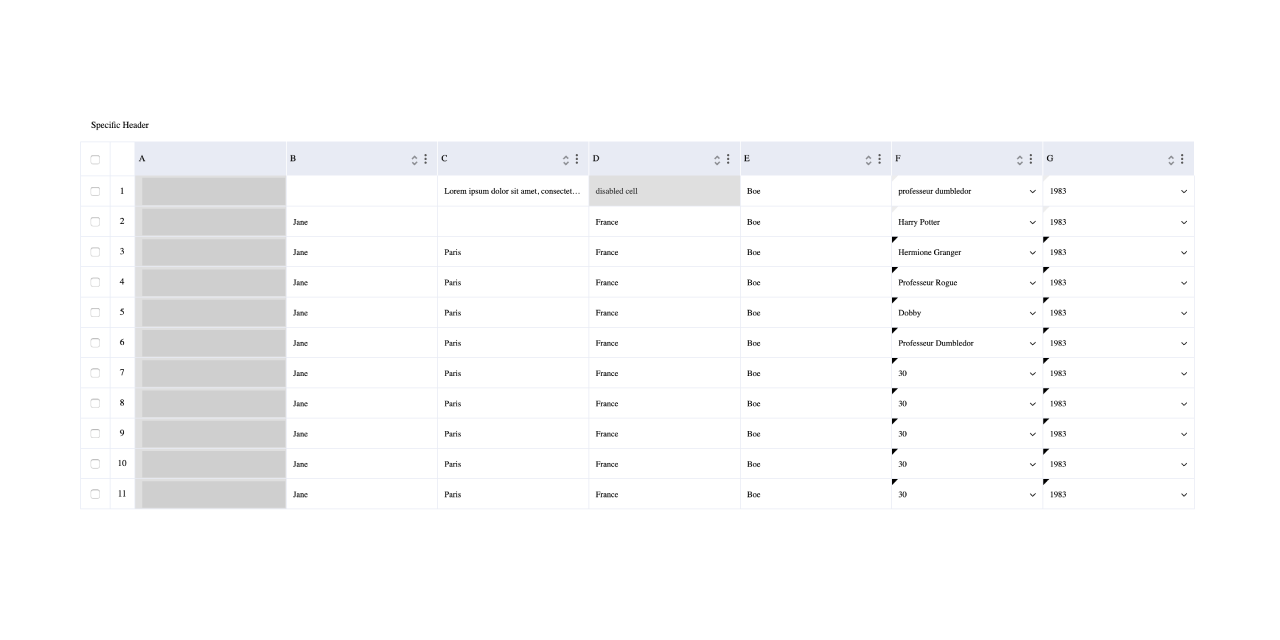 Specific Header

| | | A | B | C | D | E | F | G |
|---|---|---|---|---|---|---|---|---|
| | 1 | | | Lorem ipsum dolor sit amet, consectet… | disabled cell | Boe | professeur dumbledor | 1983 |
| | 2 | | Jane | | France | Boe | Harry Potter | 1983 |
| | 3 | | Jane | Paris | France | Boe | Hermione Granger | 1983 |
| | 4 | | Jane | Paris | France | Boe | Professeur Rogue | 1983 |
| | 5 | | Jane | Paris | France | Boe | Dobby | 1983 |
| | 6 | | Jane | Paris | France | Boe | Professeur Dumbledor | 1983 |
| | 7 | | Jane | Paris | France | Boe | 30 | 1983 |
| | 8 | | Jane | Paris | France | Boe | 30 | 1983 |
| | 9 | | Jane | Paris | France | Boe | 30 | 1983 |
| | 10 | | Jane | Paris | France | Boe | 30 | 1983 |
| | 11 | | Jane | Paris | France | Boe | 30 | 1983 |